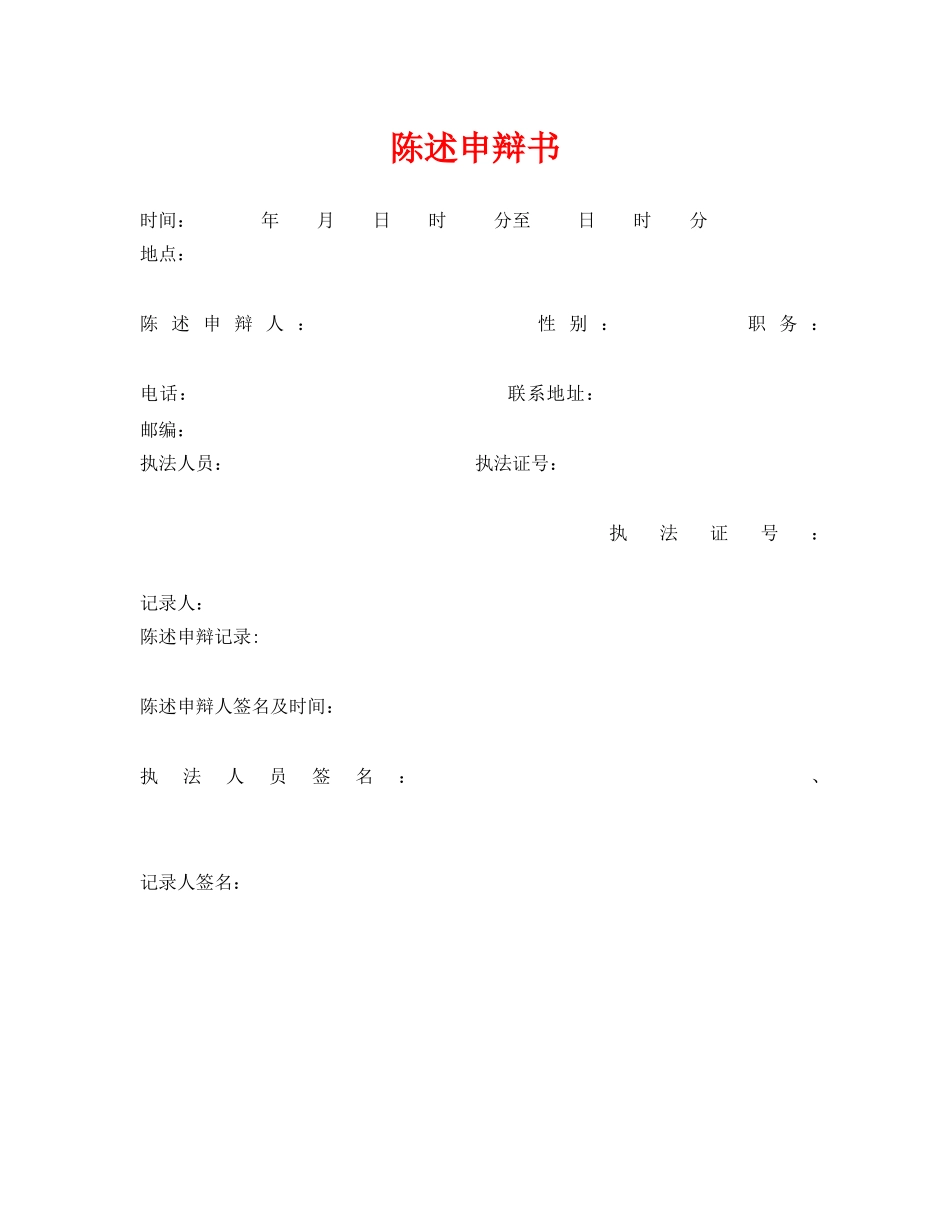 陈述申辩书

时间： 年 月 日 时 分至 日 时 分
地点：

陈述申辩人： 性别： 职务：

电话： 联系地址：
邮编：
执法人员： 执法证号：

执法证号：

记录人：
陈述申辩记录:

陈述申辩人签名及时间：

执法人员签名： 、

记录人签名：